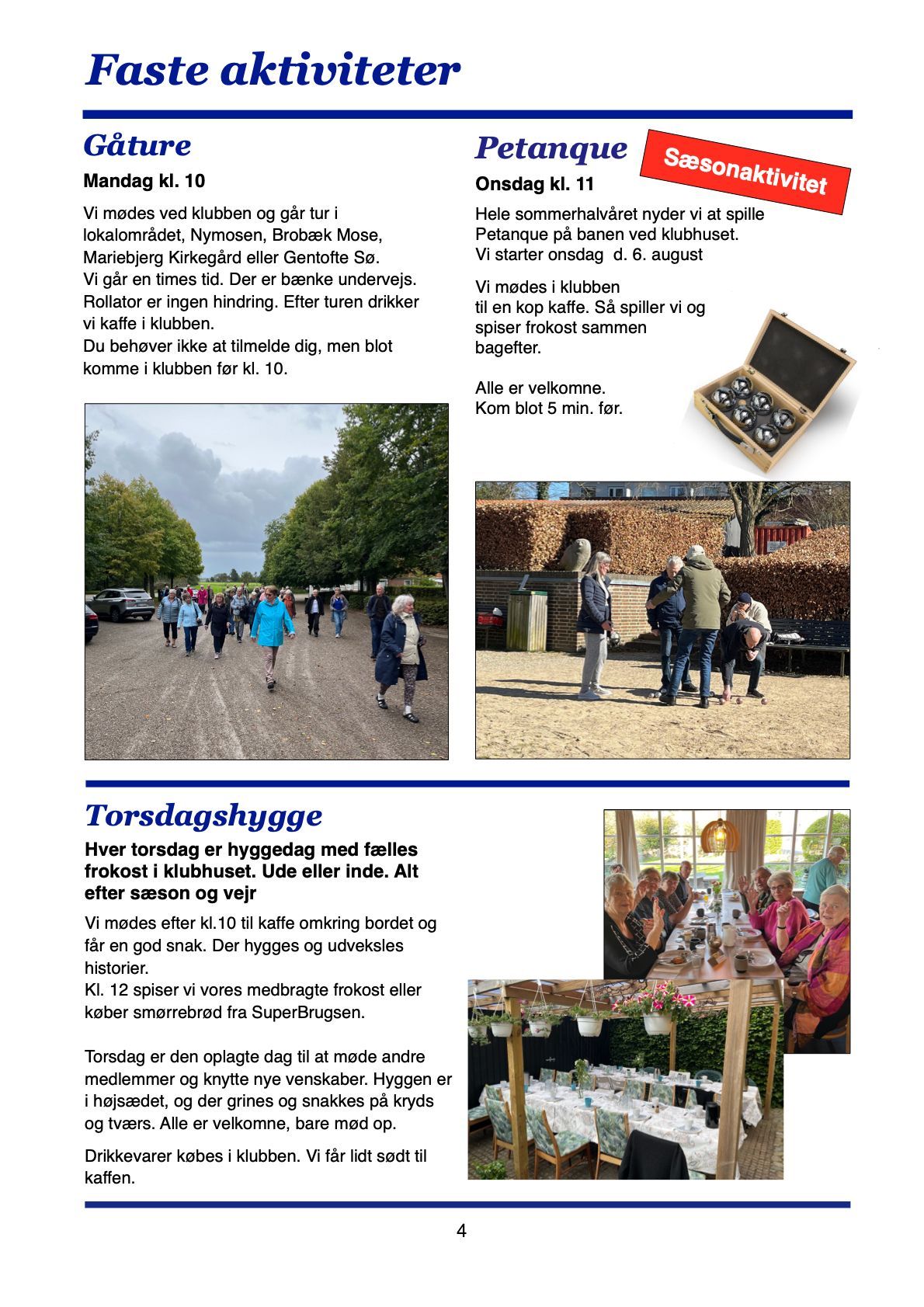 Faste aktiviteter

Gåture

Mandag kl. 10

Vi mødes ved klubben og går tur i lokalområdet, Nymosen, Brobæk Mose, Mariebjerg Kirkegård eller Gentofte Sø. Vi går en times tid. Der er bænke undervejs. Rollator er ingen hindring. Efter turen drikker vi kaffe i klubben. Du behøver ikke at tilmelde dig, men blot komme i klubben før kl. 10.

Petanque

Sæsonaktivitet

Onsdag kl. 11

Hele sommerhalvåret nyder vi at spille Petanque på banen ved klubhuset. Vi starter onsdag d. 6. august

Vi mødes i klubben til en kop kaffe. Så spiller vi og spiser frokost sammen bagefter.

Alle er velkomne. Kom blot 5 min. før.

Torsdagshygge

Hver torsdag er hyggedag med fælles frokost i klubhuset. Ude eller inde. Alt efter sæson og vejr

Vi mødes efter kl.10 til kaffe omkring bordet og får en god snak. Der hygges og udveksles historier. Kl. 12 spiser vi vores medbragte frokost eller køber smørrebrød fra SuperBrugsen.

Torsdag er den oplagte dag til at møde andre medlemmer og knytte nye venskaber. Hyggen er i højsædet, og der grines og snakkes på kryds og tværs. Alle er velkomne, bare mød op.

Drikkevarer købes i klubben. Vi får lidt sødt til kaffen.

4